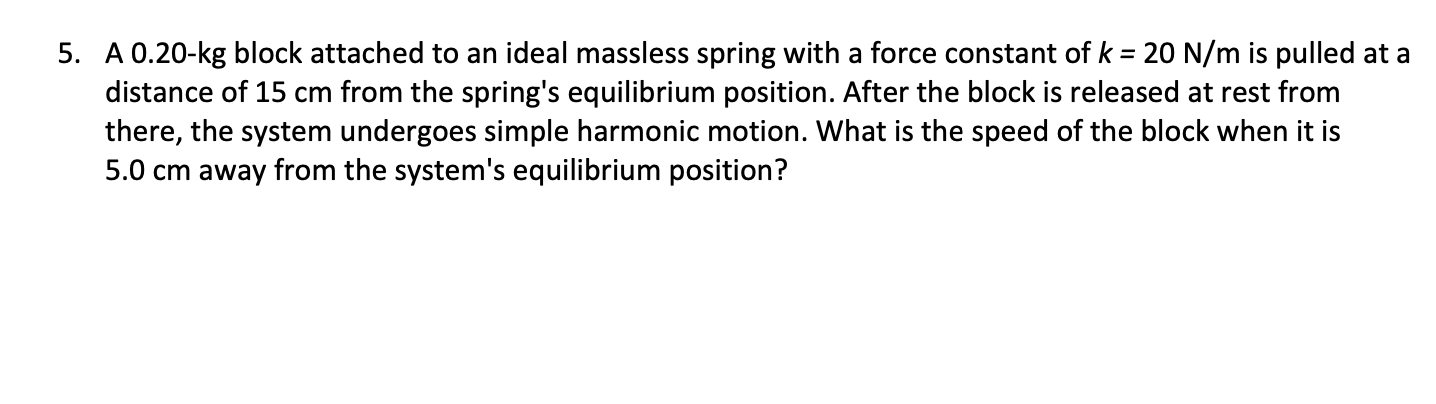 5. A 0.20-kg block attached to an ideal massless spring with a force constant of $k = 20$ N/m is pulled at a distance of 15 cm from the spring's equilibrium position. After the block is released at rest from there, the system undergoes simple harmonic motion. What is the speed of the block when it is 5.0 cm away from the system's equilibrium position?